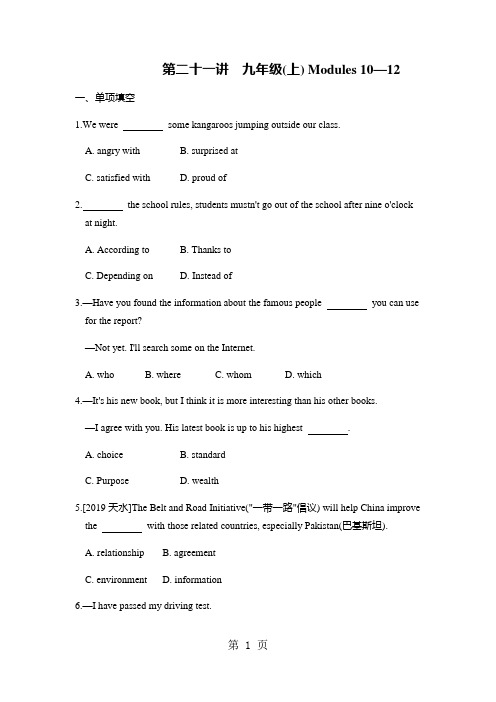 第二十一讲　九年级(上) Modules 10—12

一、单项填空

1.We were ________ some kangaroos jumping outside our class.

A. angry with　　B. surprised at

C. satisfied with　　D. proud of

2.________ the school rules, students mustn't go out of the school after nine o'clock at night.

A. According to　　B. Thanks to

C. Depending on　　D. Instead of

3.—Have you found the information about the famous people ________ you can use for the report?

—Not yet. I'll search some on the Internet.

A. who　　B. where　　C. whom　　D. which

4.—It's his new book, but I think it is more interesting than his other books.

—I agree with you. His latest book is up to his highest ________.

A. choice　　B. standard

C. Purpose　　D. wealth

5.[2019 天水]The Belt and Road Initiative("一带一路"倡议) will help China improve the ________ with those related countries, especially Pakistan(巴基斯坦).

A. relationship　　B. agreement

C. environment　　D. information

6.—I have passed my driving test.

第 1 页